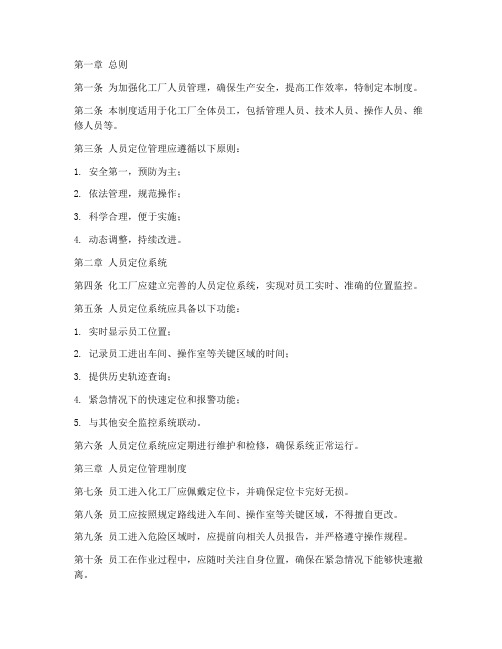 第一章 总则

第一条 为加强化工厂人员管理，确保生产安全，提高工作效率，特制定本制度。

第二条 本制度适用于化工厂全体员工，包括管理人员、技术人员、操作人员、维修人员等。

第三条 人员定位管理应遵循以下原则：

1. 安全第一，预防为主；

2. 依法管理，规范操作；

3. 科学合理，便于实施；

4. 动态调整，持续改进。

第二章 人员定位系统

第四条 化工厂应建立完善的人员定位系统，实现对员工实时、准确的位置监控。

第五条 人员定位系统应具备以下功能：

1. 实时显示员工位置；

2. 记录员工进出车间、操作室等关键区域的时间；

3. 提供历史轨迹查询；

4. 紧急情况下的快速定位和报警功能；

5. 与其他安全监控系统联动。

第六条 人员定位系统应定期进行维护和检修，确保系统正常运行。

第三章 人员定位管理制度

第七条 员工进入化工厂应佩戴定位卡，并确保定位卡完好无损。

第八条 员工应按照规定路线进入车间、操作室等关键区域，不得擅自更改。

第九条 员工进入危险区域时，应提前向相关人员报告，并严格遵守操作规程。

第十条 员工在作业过程中，应随时关注自身位置，确保在紧急情况下能够快速撤离。